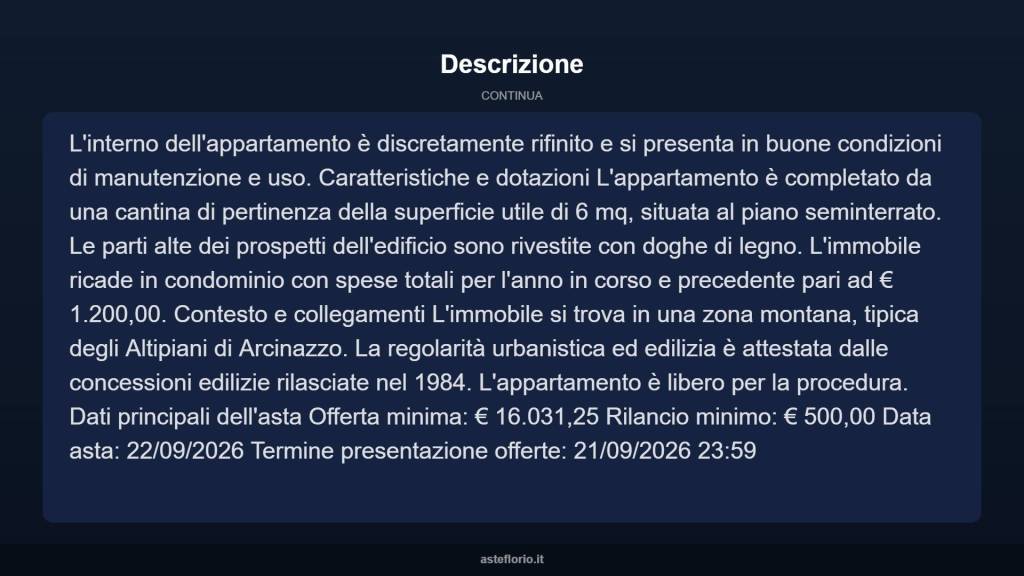 Descrizione

CONTINUA

L'interno dell'appartamento è discretamente rifinito e si presenta in buone condizioni di manutenzione e uso. Caratteristiche e dotazioni L'appartamento è completato da una cantina di pertinenza della superficie utile di 6 mq, situata al piano seminterrato. Le parti alte dei prospetti dell'edificio sono rivestite con doghe di legno. L'immobile ricade in condominio con spese totali per l'anno in corso e precedente pari ad € 1.200,00. Contesto e collegamenti L'immobile si trova in una zona montana, tipica degli Altipiani di Arcinazzo. La regolarità urbanistica ed edilizia è attestata dalle concessioni edilizie rilasciate nel 1984. L'appartamento è libero per la procedura. Dati principali dell'asta Offerta minima: € 16.031,25 Rilancio minimo: € 500,00 Data asta: 22/09/2026 Termine presentazione offerte: 21/09/2026 23:59

asteflorio.it